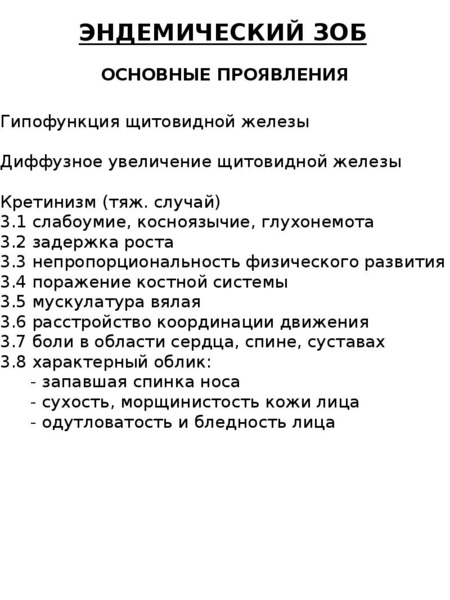 ЭНДЕМИЧЕСКИЙ ЗОБ

ОСНОВНЫЕ ПРОЯВЛЕНИЯ

Гипофункция щитовидной железы

Диффузное увеличение щитовидной железы

Кретинизм (тяж. случай)
3.1 слабоумие, косноязычие, глухонемота
3.2 задержка роста
3.3 непропорциональность физического развития
3.4 поражение костной системы
3.5 мускулатура вялая
3.6 расстройство координации движения
3.7 боли в области сердца, спине, суставах
3.8 характерный облик:
- запавшая спинка носа
- сухость, морщинистость кожи лица
- одутловатость и бледность лица